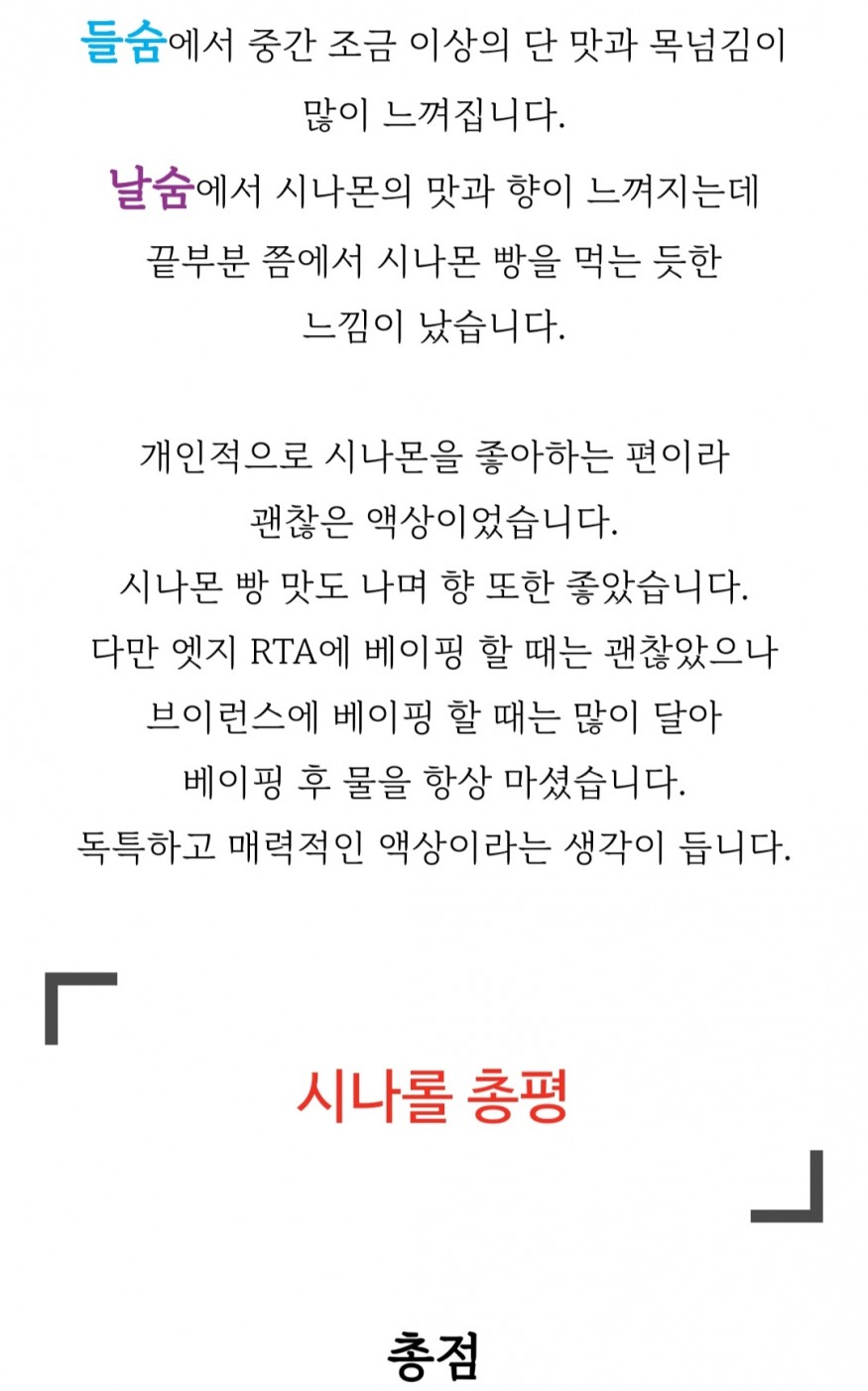 들숨에서 중간 조금 이상의 단 맛과 목넘김이 많이 느껴집니다.
날숨에서 시나몬의 맛과 향이 느껴지는데 끝부분 쯤에서 시나몬 빵을 먹는 듯한 느낌이 났습니다.

개인적으로 시나몬을 좋아하는 편이라 괜찮은 액상이었습니다.
시나몬 빵 맛도 나며 향 또한 좋았습니다.
다만 엣지 RTA에 베이핑 할 때는 괜찮았으나 브이런스에 베이핑 할 때는 많이 달아 베이핑 후 물을 항상 마셨습니다.
독특하고 매력적인 액상이라는 생각이 듭니다.

시나롤 총평

총점